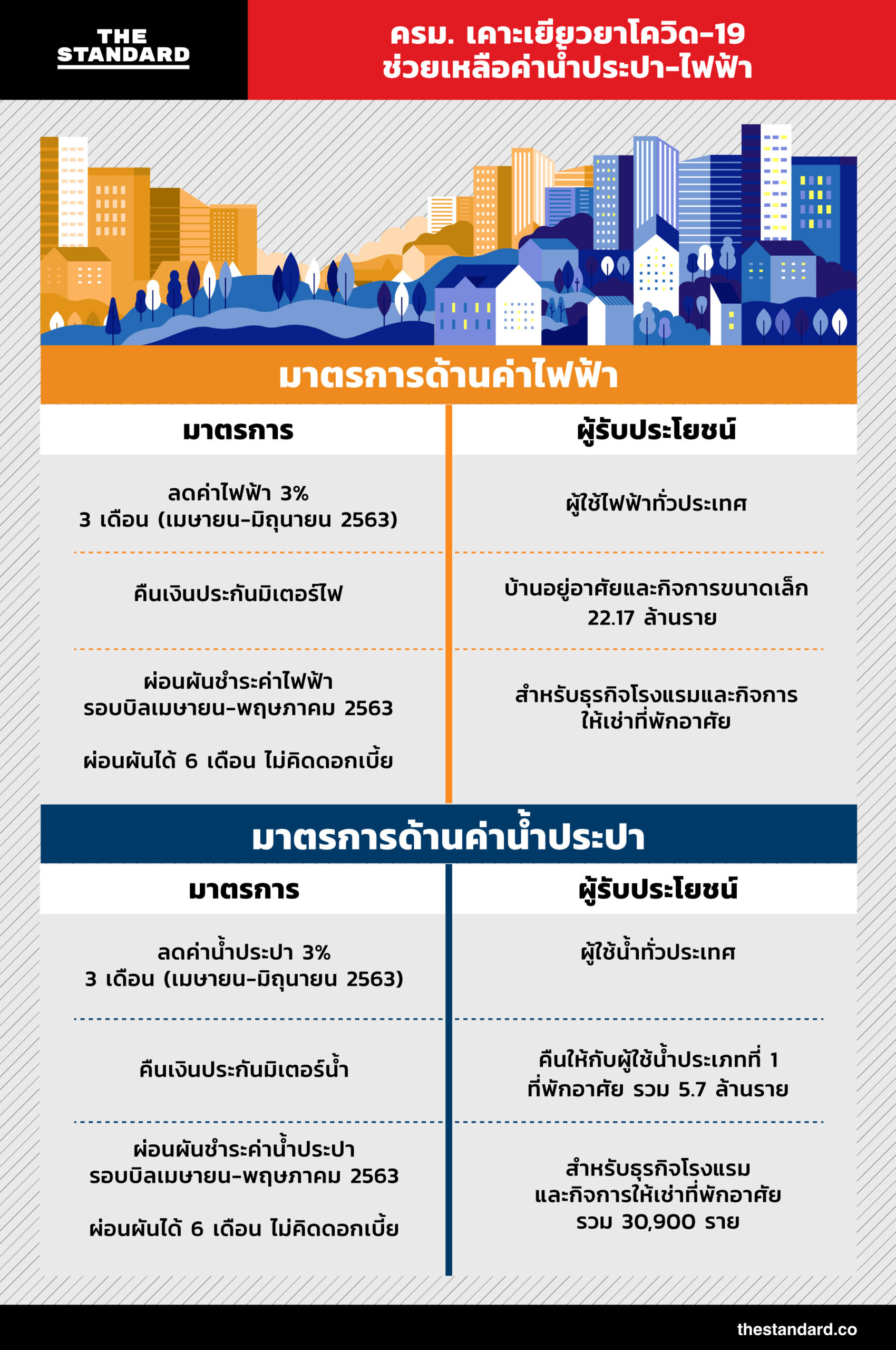 THE STANDARD

ครม. เคาะเยียวยาโควิด-19 ช่วยเหลือค่าน้ำประปา-ไฟฟ้า

มาตรการด้านค่าไฟฟ้า

| มาตรการ | ผู้รับประโยชน์ |
|---|---|
| ลดค่าไฟฟ้า 3% 3 เดือน (เมษายน-มิถุนายน 2563) | ผู้ใช้ไฟฟ้าทั่วประเทศ |
| คืนเงินประกันมิเตอร์ไฟ | บ้านอยู่อาศัยและกิจการขนาดเล็ก 22.17 ล้านราย |
| ผ่อนผันชำระค่าไฟฟ้า รอบบิลเมษายน-พฤษภาคม 2563 ผ่อนผันได้ 6 เดือน ไม่คิดดอกเบี้ย | สำหรับธุรกิจโรงแรมและกิจการให้เช่าที่พักอาศัย |

มาตรการด้านค่าน้ำประปา

| มาตรการ | ผู้รับประโยชน์ |
|---|---|
| ลดค่าน้ำประปา 3% 3 เดือน (เมษายน-มิถุนายน 2563) | ผู้ใช้น้ำทั่วประเทศ |
| คืนเงินประกันมิเตอร์น้ำ | คืนให้กับผู้ใช้น้ำประเภทที่ 1 ที่พักอาศัย รวม 5.7 ล้านราย |
| ผ่อนผันชำระค่าน้ำประปา รอบบิลเมษายน-พฤษภาคม 2563 ผ่อนผันได้ 6 เดือน ไม่คิดดอกเบี้ย | สำหรับธุรกิจโรงแรม และกิจการให้เช่าที่พักอาศัย รวม 30,900 ราย |

thestandard.co